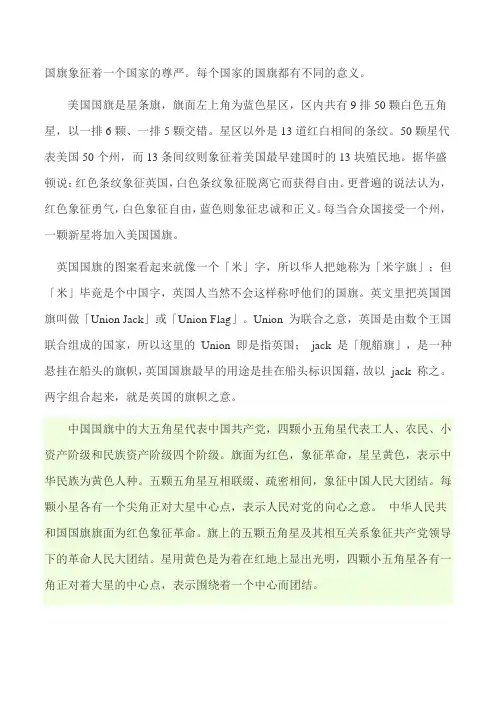 国旗象征着一个国家的尊严。每个国家的国旗都有不同的意义。

美国国旗是星条旗，旗面左上角为蓝色星区，区内共有 9 排 50 颗白色五角星，以一排 6 颗、一排 5 颗交错。星区以外是 13 道红白相间的条纹。50 颗星代表美国 50 个州，而 13 条间纹则象征着美国最早建国时的 13 块殖民地。据华盛顿说：红色条纹象征英国，白色条纹象征脱离它而获得自由。更普遍的说法认为，红色象征勇气，白色象征自由，蓝色则象征忠诚和正义。每当合众国接受一个州，一颗新星将加入美国国旗。

英国国旗的图案看起来就像一个「米」字，所以华人把她称为「米字旗」；但「米」毕竟是个中国字，英国人当然不会这样称呼他们的国旗。英文里把英国国旗叫做「Union Jack」或「Union Flag」。Union 为联合之意，英国是由数个王国联合组成的国家，所以这里的 Union 即是指英国； jack 是「舰艏旗」，是一种悬挂在船头的旗帜，英国国旗最早的用途是挂在船头标识国籍，故以 jack 称之。两字组合起来，就是英国的旗帜之意。

中国国旗中的大五角星代表中国共产党，四颗小五角星代表工人、农民、小资产阶级和民族资产阶级四个阶级。旗面为红色，象征革命，星呈黄色，表示中华民族为黄色人种。五颗五角星互相联缀、疏密相间，象征中国人民大团结。每颗小星各有一个尖角正对大星中心点，表示人民对党的向心之意。 中华人民共和国国旗旗面为红色象征革命。旗上的五颗五角星及其相互关系象征共产党领导下的革命人民大团结。星用黄色是为着在红地上显出光明，四颗小五角星各有一角正对着大星的中心点，表示围绕着一个中心而团结。